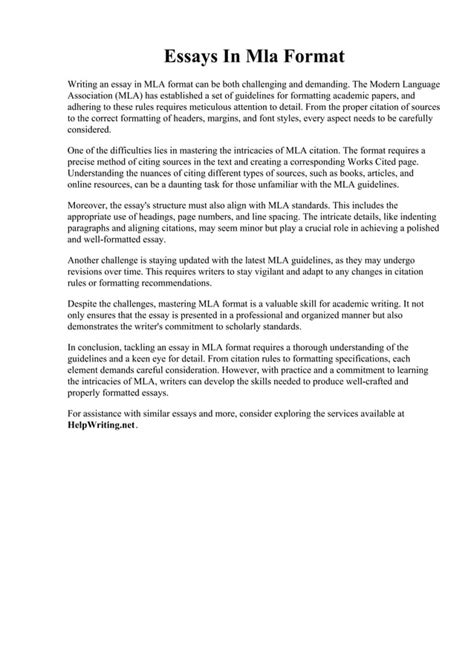 Essays In Mla Format

Writing an essay in MLA format can be both challenging and demanding. The Modern Language Association (MLA) has established a set of guidelines for formatting academic papers, and adhering to these rules requires meticulous attention to detail. From the proper citation of sources to the correct formatting of headers, margins, and font styles, every aspect needs to be carefully considered.

One of the difficulties lies in mastering the intricacies of MLA citation. The format requires a precise method of citing sources in the text and creating a corresponding Works Cited page. Understanding the nuances of citing different types of sources, such as books, articles, and online resources, can be a daunting task for those unfamiliar with the MLA guidelines.

Moreover, the essay's structure must also align with MLA standards. This includes the appropriate use of headings, page numbers, and line spacing. The intricate details, like indenting paragraphs and aligning citations, may seem minor but play a crucial role in achieving a polished and well-formatted essay.

Another challenge is staying updated with the latest MLA guidelines, as they may undergo revisions over time. This requires writers to stay vigilant and adapt to any changes in citation rules or formatting recommendations.

Despite the challenges, mastering MLA format is a valuable skill for academic writing. It not only ensures that the essay is presented in a professional and organized manner but also demonstrates the writer's commitment to scholarly standards.

In conclusion, tackling an essay in MLA format requires a thorough understanding of the guidelines and a keen eye for detail. From citation rules to formatting specifications, each element demands careful consideration. However, with practice and a commitment to learning the intricacies of MLA, writers can develop the skills needed to produce well-crafted and properly formatted essays.

For assistance with similar essays and more, consider exploring the services available at HelpWriting.net.